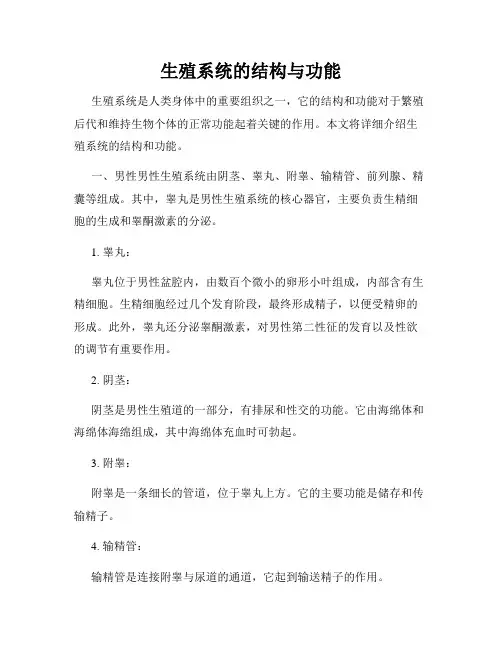 生殖系统的结构与功能

生殖系统是人类身体中的重要组织之一，它的结构和功能对于繁殖后代和维持生物个体的正常功能起着关键的作用。本文将详细介绍生殖系统的结构和功能。

一、男性男性生殖系统由阴茎、睾丸、附睾、输精管、前列腺、精囊等组成。其中，睾丸是男性生殖系统的核心器官，主要负责生精细胞的生成和睾酮激素的分泌。

1. 睾丸：

睾丸位于男性盆腔内，由数百个微小的卵形小叶组成，内部含有生精细胞。生精细胞经过几个发育阶段，最终形成精子，以便受精卵的形成。此外，睾丸还分泌睾酮激素，对男性第二性征的发育以及性欲的调节有重要作用。

2. 阴茎：

阴茎是男性生殖道的一部分，有排尿和性交的功能。它由海绵体和海绵体海绵组成，其中海绵体充血时可勃起。

3. 附睾：

附睾是一条细长的管道，位于睾丸上方。它的主要功能是储存和传输精子。

4. 输精管：

输精管是连接附睾与尿道的通道，它起到输送精子的作用。